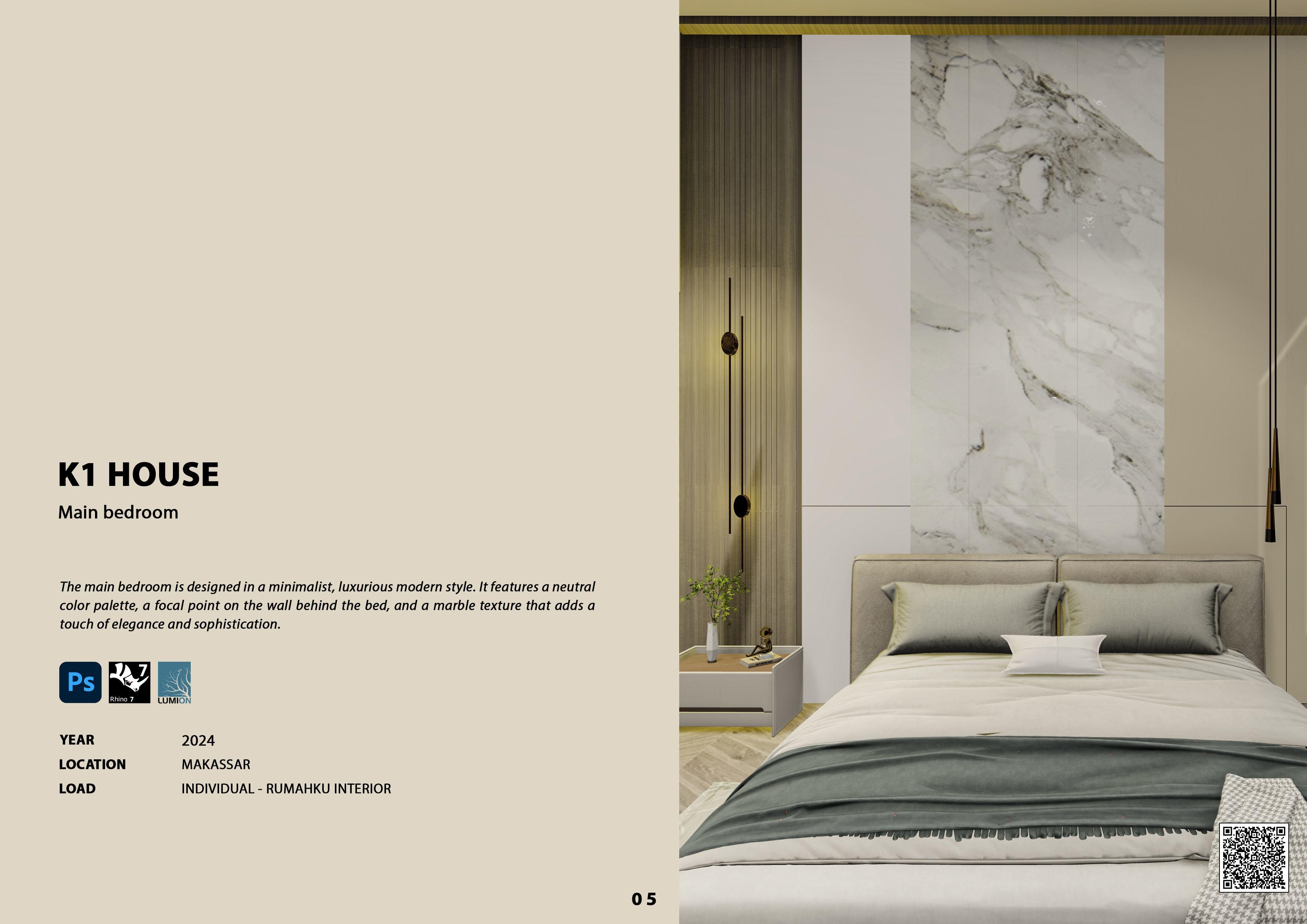 K1 HOUSE

Main bedroom

The main bedroom is designed in a minimalist, luxurious modern style. It features a neutral color palette, a focal point on the wall behind the bed, and a marble texture that adds a touch of elegance and sophistication.

Ps

7

Rhino 7

LUMION

| YEAR | 2024 |
|---|---|
| LOCATION | MAKASSAR |
| LOAD | INDIVIDUAL - RUMAHKU INTERIOR |

05